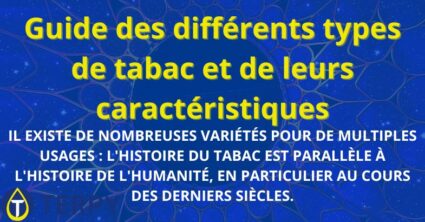 Guide des différents types de tabac et de leurs caractéristiques

IL EXISTE DE NOMBREUSES VARIÉTÉS POUR DE MULTIPLES USAGES : L'HISTOIRE DU TABAC EST PARALLÈLE À L'HISTOIRE DE L'HUMANITÉ, EN PARTICULIER AU COURS DES DERNIERS SIÈCLES.

T